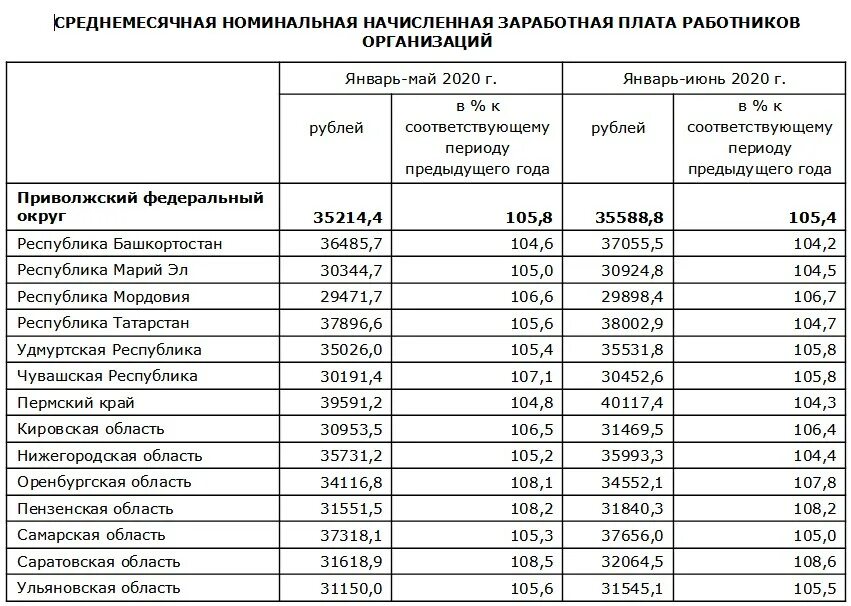 СРЕДНЕМЕСЯЧНАЯ НОМИНАЛЬНАЯ НАЧИСЛЕННАЯ ЗАРАБОТНАЯ ПЛАТА РАБОТНИКОВ ОРГАНИЗАЦИЙ

| | Январь-май 2020 г. | | Январь-июнь 2020 г. | |
|---|---|---|---|---|
| | рублей | в % к соответствующему периоду предыдущего года | рублей | в % к соответствующему периоду предыдущего года |
| **Приволжский федеральный округ** | **35214,4** | **105,8** | **35588,8** | **105,4** |
| Республика Башкортостан | 36485,7 | 104,6 | 37055,5 | 104,2 |
| Республика Марий Эл | 30344,7 | 105,0 | 30924,8 | 104,5 |
| Республика Мордовия | 29471,7 | 106,6 | 29898,4 | 106,7 |
| Республика Татарстан | 37896,6 | 105,6 | 38002,9 | 104,7 |
| Удмуртская Республика | 35026,0 | 105,4 | 35531,8 | 105,8 |
| Чувашская Республика | 30191,4 | 107,1 | 30452,6 | 105,8 |
| Пермский край | 39591,2 | 104,8 | 40117,4 | 104,3 |
| Кировская область | 30953,5 | 106,5 | 31469,5 | 106,4 |
| Нижегородская область | 35731,2 | 105,2 | 35993,3 | 104,4 |
| Оренбургская область | 34116,8 | 108,1 | 34552,1 | 107,8 |
| Пензенская область | 31551,5 | 108,2 | 31840,3 | 108,2 |
| Самарская область | 37318,1 | 105,3 | 37656,0 | 105,0 |
| Саратовская область | 31618,9 | 108,5 | 32064,5 | 108,6 |
| Ульяновская область | 31150,0 | 105,6 | 31545,1 | 105,5 |